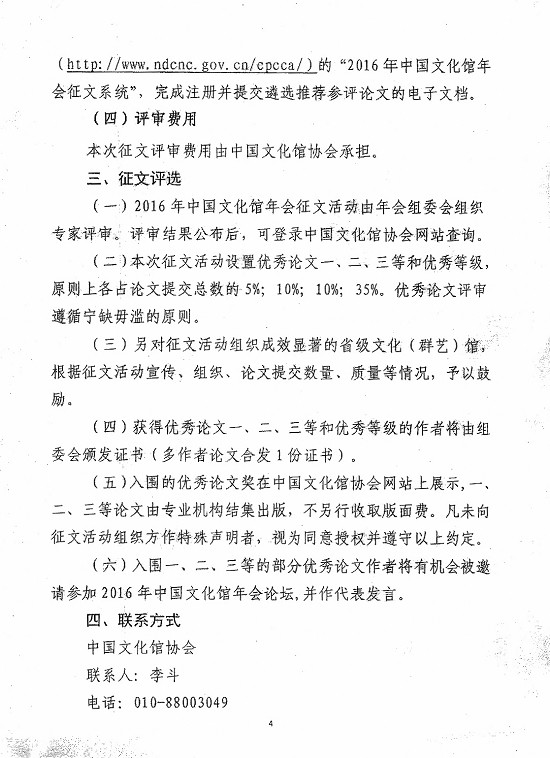 （http://www.ndcnc.gov.cn/cpcca/）的“2016年中国文化馆年会征文系统”，完成注册并提交遴选推荐参评论文的电子文档。

（四）评审费用

本次征文评审费用由中国文化馆协会承担。

三、征文评选

（一）2016年中国文化馆年会征文活动由年会组委会组织专家评审。评审结果公布后，可登录中国文化馆协会网站查询。

（二）本次征文活动设置优秀论文一、二、三等和优秀等级，原则上各占论文提交总数的5%；10%；10%；35%。优秀论文评审遵循宁缺毋滥的原则。

（三）另对征文活动组织成效显著的省级文化（群艺）馆，根据征文活动宣传、组织、论文提交数量、质量等情况，予以鼓励。

（四）获得优秀论文一、二、三等和优秀等级的作者将由组委会颁发证书（多作者论文合发1份证书）。

（五）入围的优秀论文奖在中国文化馆协会网站上展示，一、二、三等论文由专业机构结集出版，不另行收取版面费。凡未向征文活动组织方作特殊声明者，视为同意授权并遵守以上约定。

（六）入围一、二、三等的部分优秀论文作者将有机会被邀请参加2016年中国文化馆年会论坛，并作代表发言。

四、联系方式

中国文化馆协会

联系人：李斗

电话：010-88003049

4